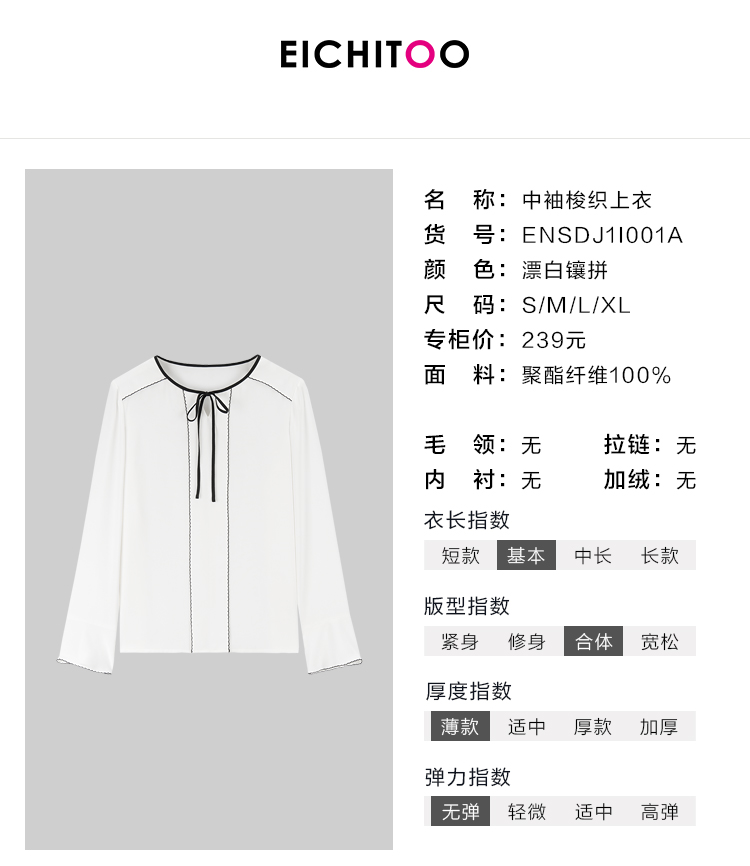 EICHITOO

名　称：中袖梭织上衣
货　号：ENSDJ1I001A
颜　色：漂白镶拼
尺　码：S/M/L/XL
专柜价：239元
面　料：聚酯纤维100%

毛　领：无　拉链：无
内　衬：无　加绒：无

衣长指数
短款 基本 中长 长款

版型指数
紧身 修身 合体 宽松

厚度指数
薄款 适中 厚款 加厚

弹力指数
无弹 轻微 适中 高弹